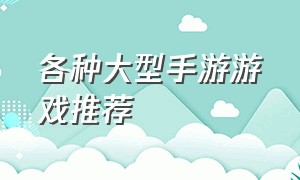 各种大型手游游戏推荐